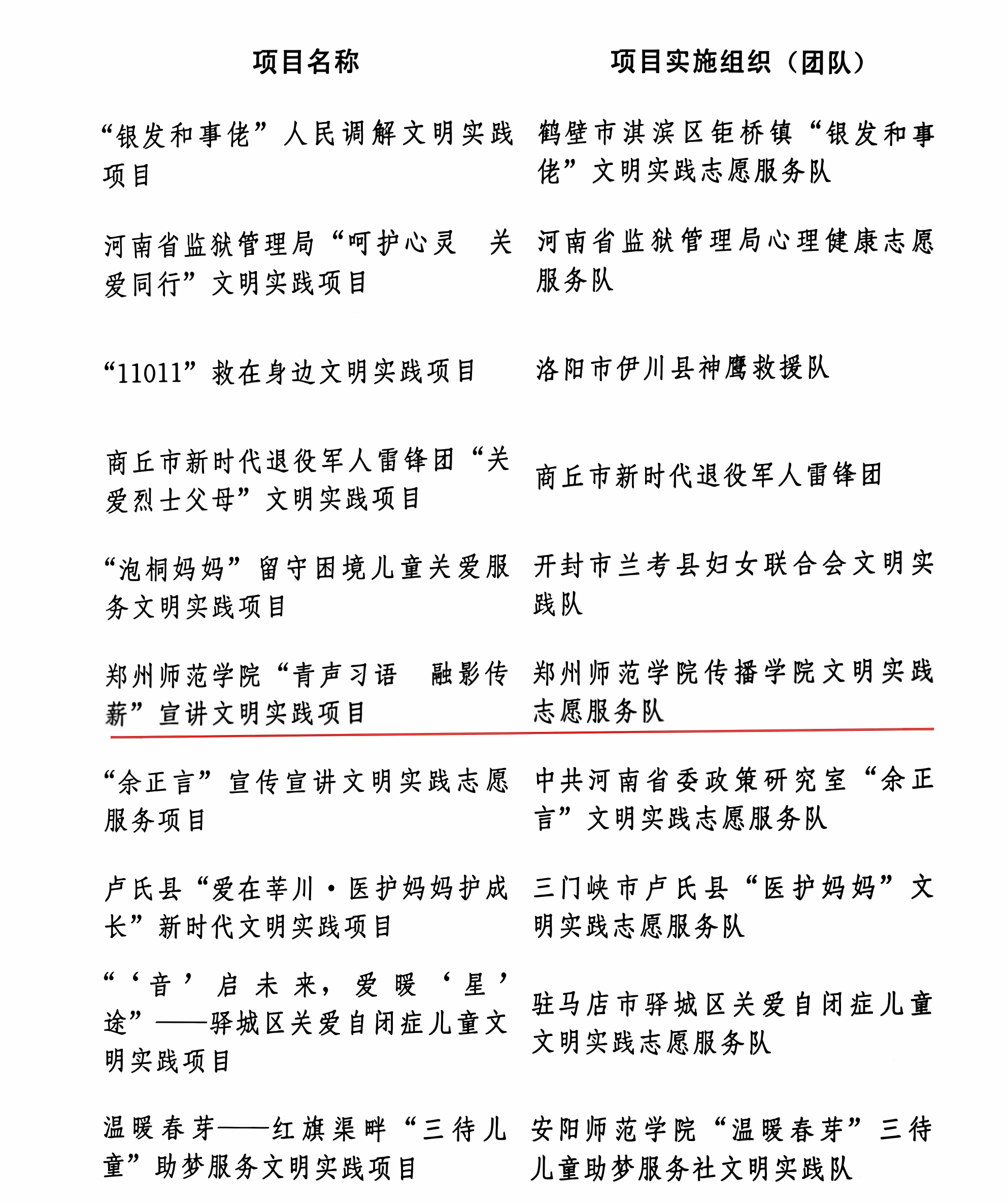 | 项目名称 | 项目实施组织（团队） |
|---|---|
| “银发和事佬”人民调解文明实践项目 | 鹤壁市淇滨区钜桥镇“银发和事佬”文明实践志愿服务队 |
| 河南省监狱管理局“呵护心灵　关爱同行”文明实践项目 | 河南省监狱管理局心理健康志愿服务队 |
| “11011”救在身边文明实践项目 | 洛阳市伊川县神鹰救援队 |
| 商丘市新时代退役军人雷锋团“关爱烈士父母”文明实践项目 | 商丘市新时代退役军人雷锋团 |
| “泡桐妈妈”留守困境儿童关爱服务文明实践项目 | 开封市兰考县妇女联合会文明实践队 |
| 郑州师范学院“青声习语　融影传薪”宣讲文明实践项目 | 郑州师范学院传播学院文明实践志愿服务队 |
| “余正言”宣传宣讲文明实践志愿服务项目 | 中共河南省委政策研究室“余正言”文明实践志愿服务队 |
| 卢氏县“爱在莘川·医护妈妈护成长”新时代文明实践项目 | 三门峡市卢氏县“医护妈妈”文明实践志愿服务队 |
| “‘音’启未来，爱暖‘星’途”——驿城区关爱自闭症儿童文明实践项目 | 驻马店市驿城区关爱自闭症儿童文明实践志愿服务队 |
| 温暖春芽——红旗渠畔“三待儿童”助梦服务文明实践项目 | 安阳师范学院“温暖春芽”三待儿童助梦服务社文明实践队 |